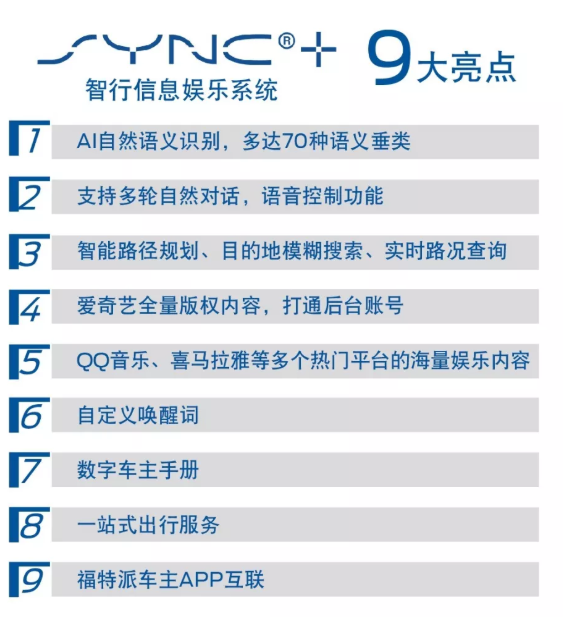 SYNC®+ 9大亮点
智行信息娱乐系统

1 AI自然语义识别，多达70种语义垂类

2 支持多轮自然对话，语音控制功能

3 智能路径规划、目的地模糊搜索、实时路况查询

4 爱奇艺全量版权内容，打通后台账号

5 QQ音乐、喜马拉雅等多个热门平台的海量娱乐内容

6 自定义唤醒词

7 数字车主手册

8 一站式出行服务

9 福特派车主APP互联